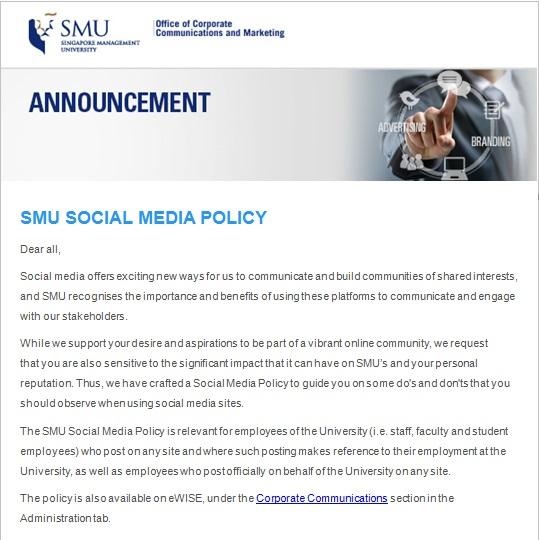 SMU
SINGAPORE MANAGEMENT UNIVERSITY

Office of Corporate Communications and Marketing

ANNOUNCEMENT

ADVERTISING

BRANDING

SMU SOCIAL MEDIA POLICY

Dear all,

Social media offers exciting new ways for us to communicate and build communities of shared interests, and SMU recognises the importance and benefits of using these platforms to communicate and engage with our stakeholders.

While we support your desire and aspirations to be part of a vibrant online community, we request that you are also sensitive to the significant impact that it can have on SMU's and your personal reputation. Thus, we have crafted a Social Media Policy to guide you on some do's and don'ts that you should observe when using social media sites.

The SMU Social Media Policy is relevant for employees of the University (i.e. staff, faculty and student employees) who post on any site and where such posting makes reference to their employment at the University, as well as employees who post officially on behalf of the University on any site.

The policy is also available on eWISE, under the Corporate Communications section in the Administration tab.